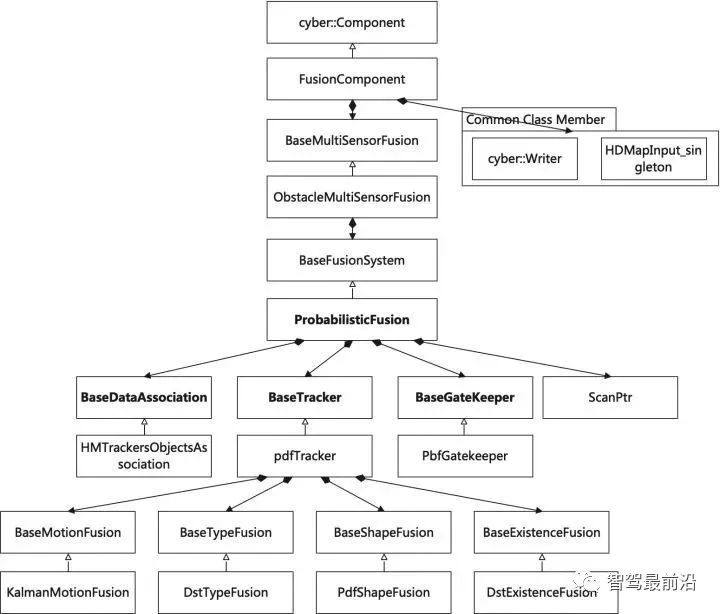 cyber::Component

FusionComponent

Common Class Member

cyber::Writer

HDMapInput_singleton

BaseMultiSensorFusion

ObstacleMultiSensorFusion

BaseFusionSystem

ProbabilisticFusion

BaseDataAssociation

BaseTracker

BaseGateKeeper

ScanPtr

HMTrackersObjectsAssociation

pdfTracker

PbfGatekeeper

BaseMotionFusion

BaseTypeFusion

BaseShapeFusion

BaseExistenceFusion

KalmanMotionFusion

DstTypeFusion

PdfShapeFusion

DstExistenceFusion

智驾最前沿